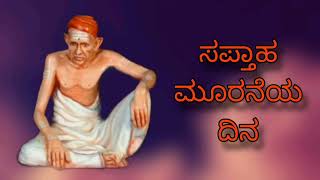 ಸಪ್ತಾಹ
ಮೂರನೆಯ
ದಿನ